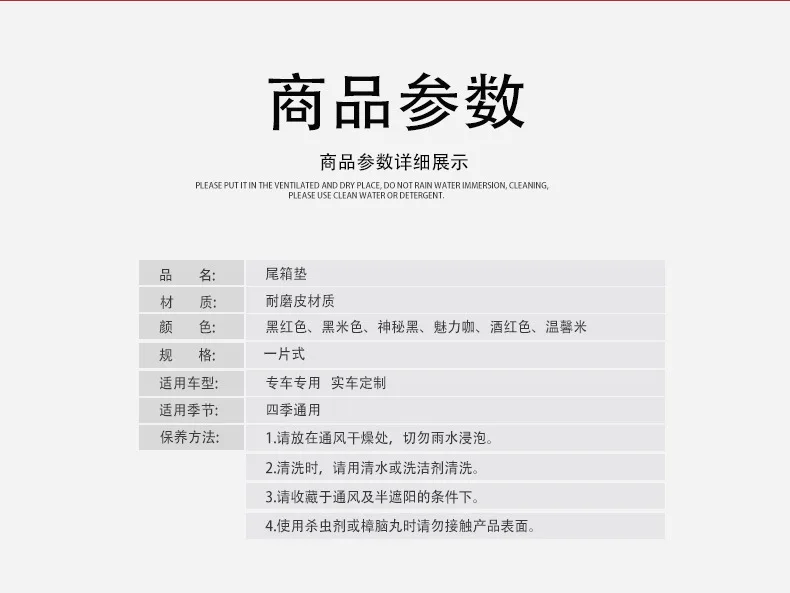 商品参数

商品参数详细展示

PLEASE PUT IT IN THE VENTILATED AND DRY PLACE, DO NOT RAIN WATER IMMERSION, CLEANING, PLEASE USE CLEAN WATER OR DETERGENT.

品 名: 尾箱垫
材 质: 耐磨皮材质
颜 色: 黑红色、黑米色、神秘黑、魅力咖、酒红色、温馨米
规 格: 一片式
适用车型: 专车专用 实车定制
适用季节: 四季通用
保养方法: 1.请放在通风干燥处，切勿雨水浸泡。
2.清洗时，请用清水或洗洁剂清洗。
3.请收藏于通风及半遮阳的条件下。
4.使用杀虫剂或樟脑丸时请勿接触产品表面。